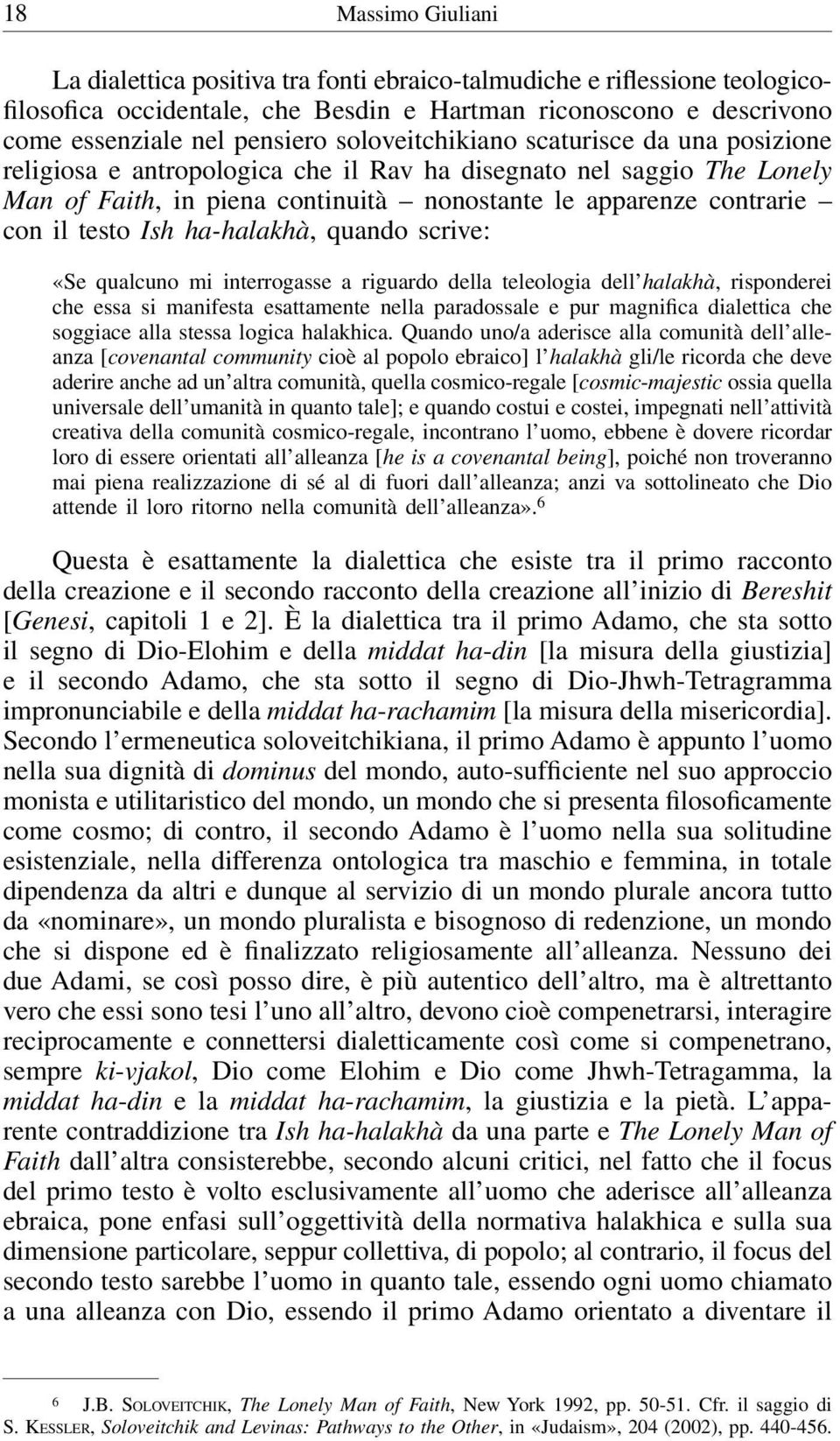 18 Massimo Giuliani

La dialettica positiva tra fonti ebraico-talmudiche e riflessione teologico-filosofica occidentale, che Besdin e Hartman riconoscono e descrivono come essenziale nel pensiero soloveitchikiano scaturisce da una posizione religiosa e antropologica che il Rav ha disegnato nel saggio The Lonely Man of Faith, in piena continuità – nonostante le apparenze contrarie – con il testo Ish ha-halakhà, quando scrive:

«Se qualcuno mi interrogasse a riguardo della teleologia dell'halakhà, risponderei che essa si manifesta esattamente nella paradossale e pur magnifica dialettica che soggiace alla stessa logica halakhica. Quando uno/a aderisce alla comunità dell'alleanza [covenantal community cioè al popolo ebraico] l'halakhà gli/le ricorda che deve aderire anche ad un'altra comunità, quella cosmico-regale [cosmic-majestic ossia quella universale dell'umanità in quanto tale]; e quando costui e costei, impegnati nell'attività creativa della comunità cosmico-regale, incontrano l'uomo, ebbene è dovere ricordar loro di essere orientati all'alleanza [he is a covenantal being], poiché non troveranno mai piena realizzazione di sé al di fuori dall'alleanza; anzi va sottolineato che Dio attende il loro ritorno nella comunità dell'alleanza».$^6$

Questa è esattamente la dialettica che esiste tra il primo racconto della creazione e il secondo racconto della creazione all'inizio di Bereshit [Genesi, capitoli 1 e 2]. È la dialettica tra il primo Adamo, che sta sotto il segno di Dio-Elohim e della middat ha-din [la misura della giustizia] e il secondo Adamo, che sta sotto il segno di Dio-Jhwh-Tetragramma impronunciabile e della middat ha-rachamim [la misura della misericordia]. Secondo l'ermeneutica soloveitchikiana, il primo Adamo è appunto l'uomo nella sua dignità di dominus del mondo, auto-sufficiente nel suo approccio monista e utilitaristico del mondo, un mondo che si presenta filosoficamente come cosmo; di contro, il secondo Adamo è l'uomo nella sua solitudine esistenziale, nella differenza ontologica tra maschio e femmina, in totale dipendenza da altri e dunque al servizio di un mondo plurale ancora tutto da «nominare», un mondo pluralista e bisognoso di redenzione, un mondo che si dispone ed è finalizzato religiosamente all'alleanza. Nessuno dei due Adami, se così posso dire, è più autentico dell'altro, ma è altrettanto vero che essi sono tesi l'uno all'altro, devono cioè compenetrarsi, interagire reciprocamente e connettersi dialetticamente così come si compenetrano, sempre ki-vjakol, Dio come Elohim e Dio come Jhwh-Tetragamma, la middat ha-din e la middat ha-rachamim, la giustizia e la pietà. L'apparente contraddizione tra Ish ha-halakhà da una parte e The Lonely Man of Faith dall'altra consisterebbe, secondo alcuni critici, nel fatto che il focus del primo testo è volto esclusivamente all'uomo che aderisce all'alleanza ebraica, pone enfasi sull'oggettività della normativa halakhica e sulla sua dimensione particolare, seppur collettiva, di popolo; al contrario, il focus del secondo testo sarebbe l'uomo in quanto tale, essendo ogni uomo chiamato a una alleanza con Dio, essendo il primo Adamo orientato a diventare il

$^6$ J.B. SOLOVEITCHIK, The Lonely Man of Faith, New York 1992, pp. 50-51. Cfr. il saggio di S. KESSLER, Soloveitchik and Levinas: Pathways to the Other, in «Judaism», 204 (2002), pp. 440-456.